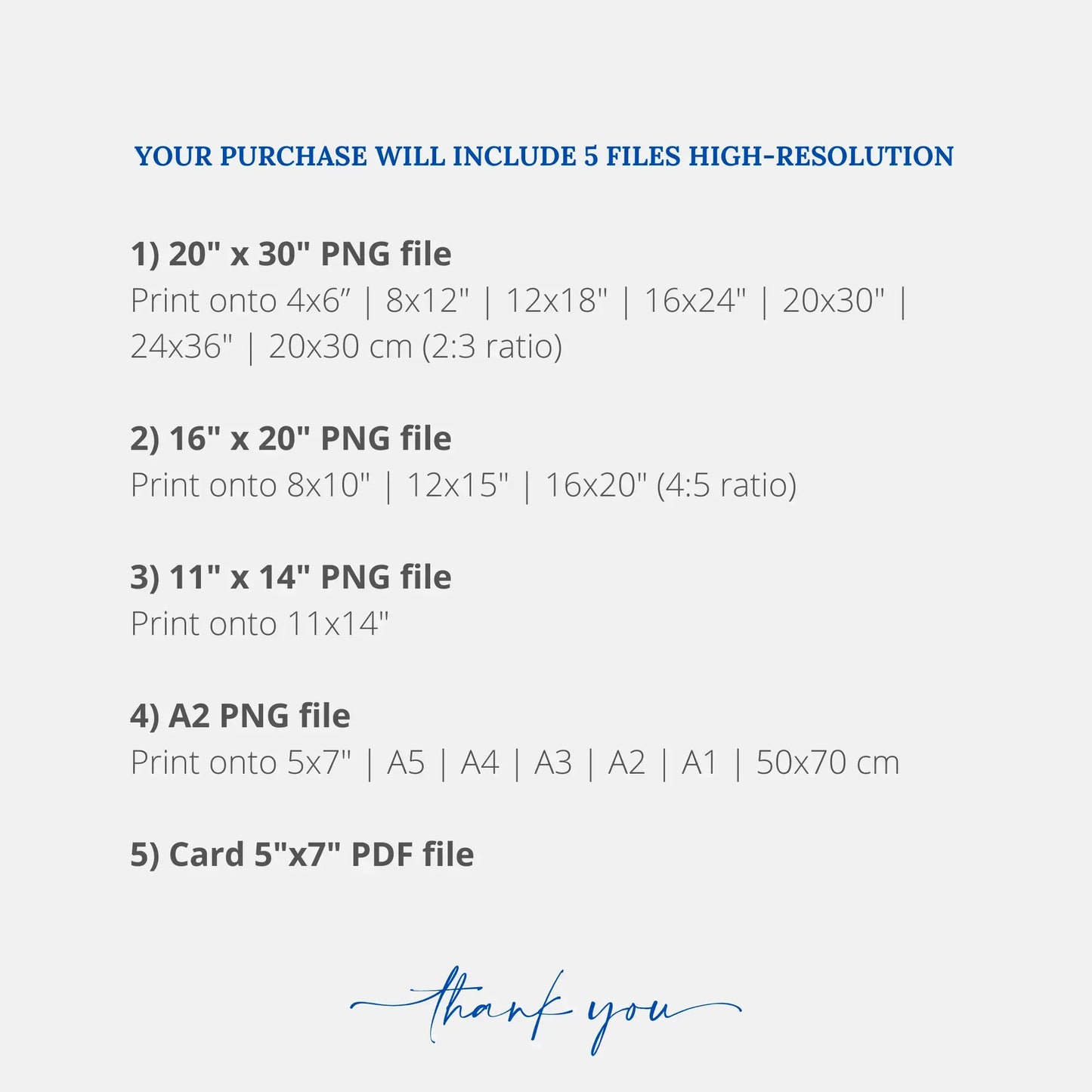 YOUR PURCHASE WILL INCLUDE 5 FILES HIGH-RESOLUTION

1) 20" x 30" PNG file
Print onto 4x6” | 8x12" | 12x18" | 16x24" | 20x30" | 24x36" | 20x30 cm (2:3 ratio)

2) 16" x 20" PNG file
Print onto 8x10" | 12x15" | 16x20" (4:5 ratio)

3) 11" x 14" PNG file
Print onto 11x14"

4) A2 PNG file
Print onto 5x7" | A5 | A4 | A3 | A2 | A1 | 50x70 cm

5) Card 5"x7" PDF file

thank you